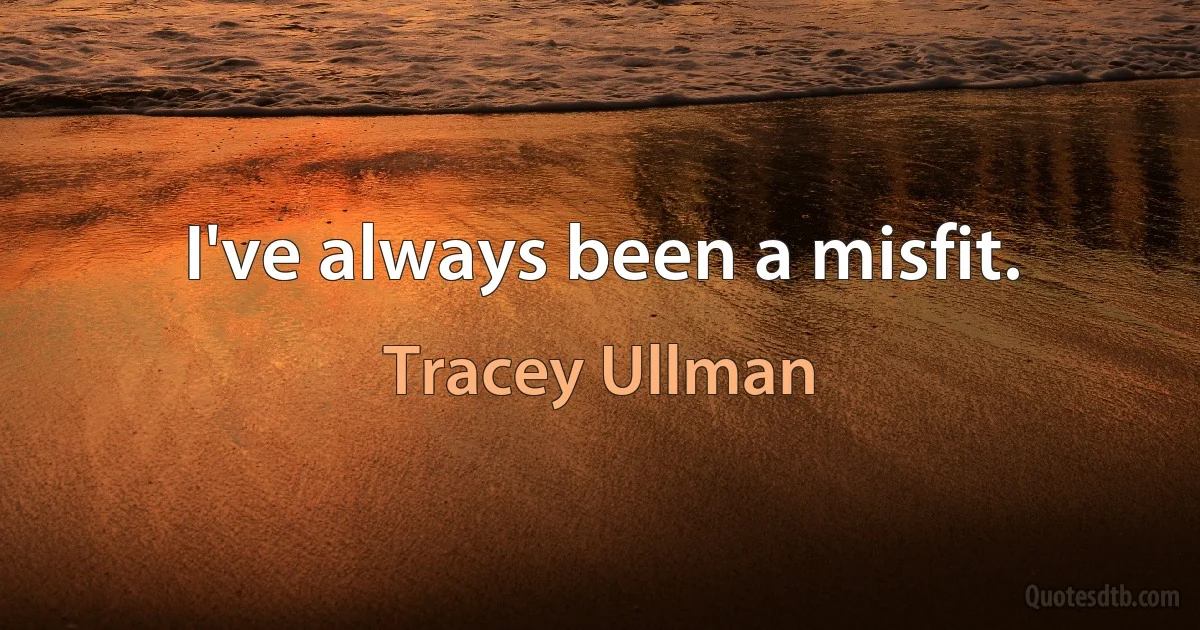 I've always been a misfit.

Tracey Ullman

Quotesdtb.com